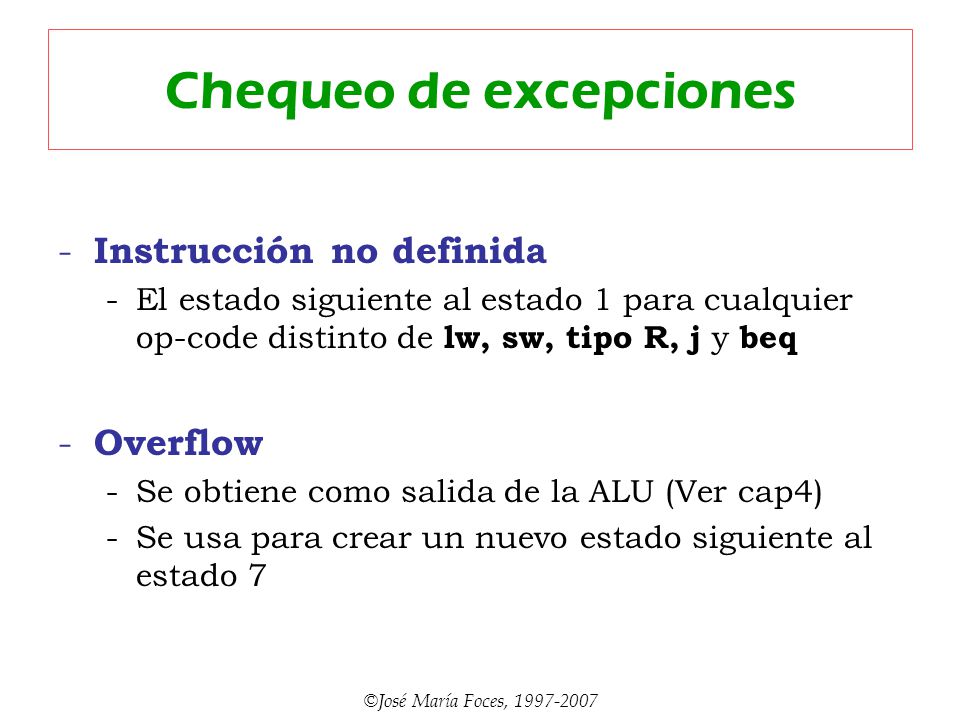 Chequeo de excepciones

- Instrucción no definida
  - El estado siguiente al estado 1 para cualquier op-code distinto de lw, sw, tipo R, j y beq

- Overflow
  - Se obtiene como salida de la ALU (Ver cap4)
  - Se usa para crear un nuevo estado siguiente al estado 7

©José María Foces, 1997-2007